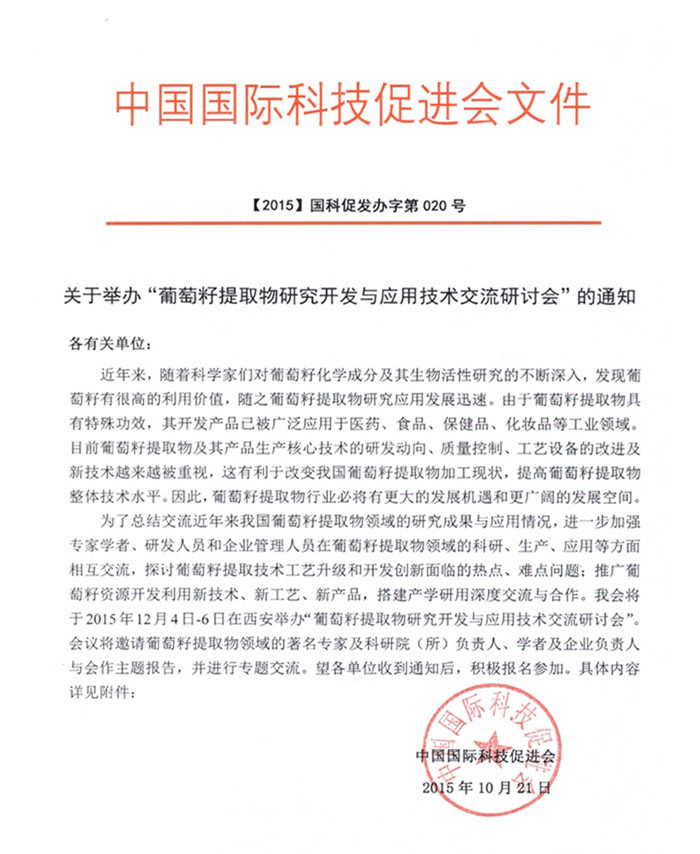 中国国际科技促进会文件

【2015】国科促发办字第 020 号

关于举办“葡萄籽提取物研究开发与应用技术交流研讨会”的通知

各有关单位：

近年来，随着科学家们对葡萄籽化学成分及其生物活性研究的不断深入，发现葡萄籽有很高的利用价值，随之葡萄籽提取物研究应用发展迅速。由于葡萄籽提取物具有特殊功效，其开发产品已被广泛应用于医药、食品、保健品、化妆品等工业领域。目前葡萄籽提取物及其产品生产核心技术的研发动向、质量控制、工艺设备的改进及新技术越来越被重视，这有利于改变我国葡萄籽提取物加工现状，提高葡萄籽提取物整体技术水平。因此，葡萄籽提取物行业必将有更大的发展机遇和更广阔的发展空间。

为了总结交流近年来我国葡萄籽提取物领域的研究成果与应用情况，进一步加强专家学者、研发人员和企业管理人员在葡萄籽提取物领域的科研、生产、应用等方面相互交流，探讨葡萄籽提取技术工艺升级和开发创新面临的热点、难点问题；推广葡萄籽资源开发利用新技术、新工艺、新产品，搭建产学研用深度交流与合作。我会将于2015年12月4日-6日在西安举办“葡萄籽提取物研究开发与应用技术交流研讨会”。会议将邀请葡萄籽提取物领域的著名专家及科研院（所）负责人、学者及企业负责人与会作主题报告，并进行专题交流。望各单位收到通知后，积极报名参加。具体内容详见附件：

中国国际科技促进会
中国国际科技促进会
2015 年 10 月 21 日